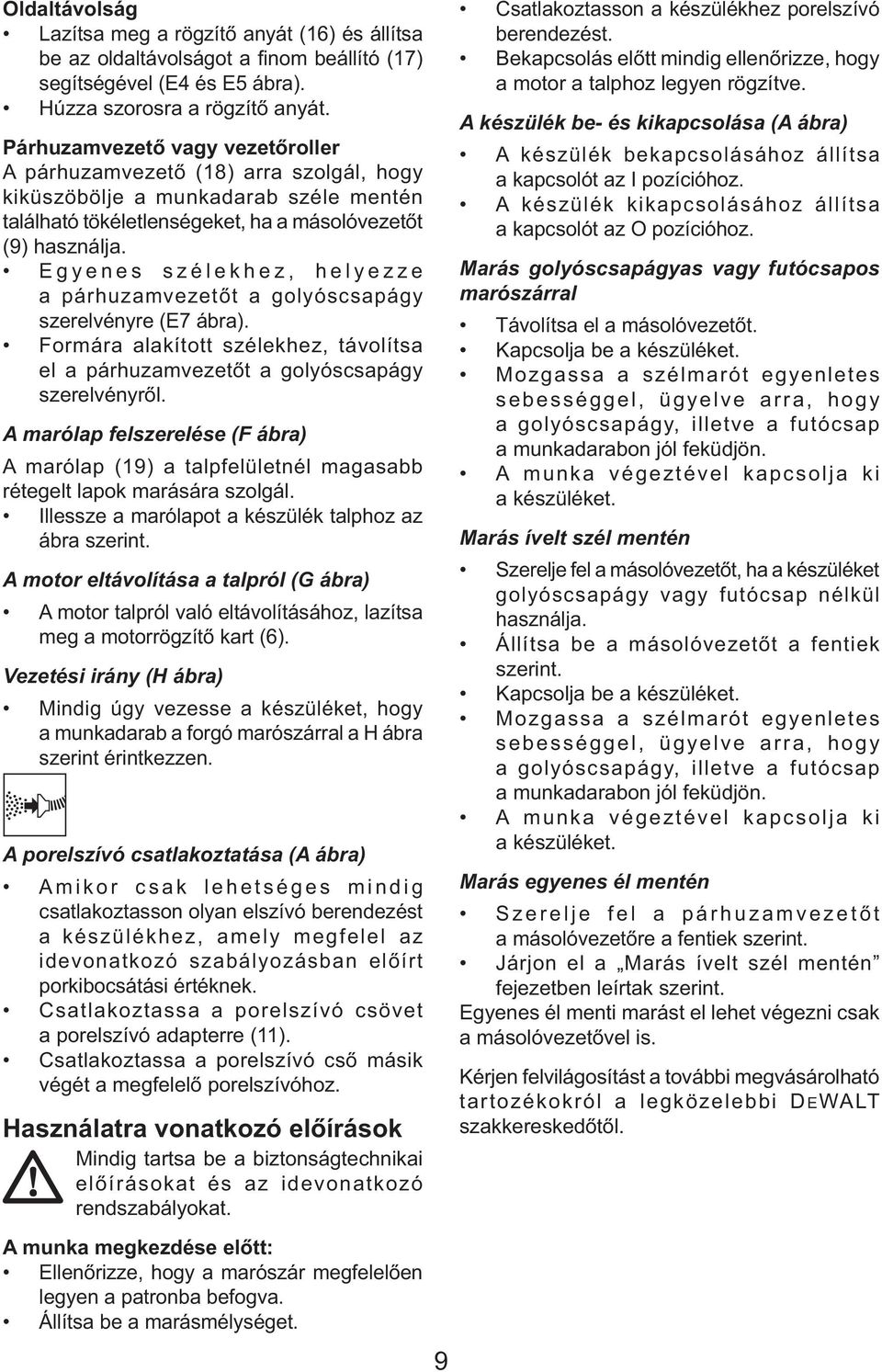 Oldaltávolság
• Lazítsa meg a rögzítő anyát (16) és állítsa be az oldaltávolságot a finom beállító (17) segítségével (E4 és E5 ábra).
• Húzza szorosra a rögzítő anyát.

Párhuzamvezető vagy vezetőroller
A párhuzamvezető (18) arra szolgál, hogy kiküszöbölje a munkadarab széle mentén található tökéletlenségeket, ha a másolóvezetőt (9) használja.
• Egyenes szélekhez, helyezze a párhuzamvezetőt a golyóscsapágy szerelvényre (E7 ábra).
• Formára alakított szélekhez, távolítsa el a párhuzamvezetőt a golyóscsapágy szerelvényről.

A marólap felszerelése (F ábra)
A marólap (19) a talpfelületnél magasabb rétegelt lapok marására szolgál.
• Illessze a marólapot a készülék talphoz az ábra szerint.

A motor eltávolítása a talpról (G ábra)
• A motor talpról való eltávolításához, lazítsa meg a motorrögzítő kart (6).

Vezetési irány (H ábra)
• Mindig úgy vezesse a készüléket, hogy a munkadarab a forgó marószárral a H ábra szerint érintkezzen.

A porelszívó csatlakoztatása (A ábra)
• Amikor csak lehetséges mindig csatlakoztasson olyan elszívó berendezést a készülékhez, amely megfelel az idevonatkozó szabályozásban előírt porkibocsátási értéknek.
• Csatlakoztassa a porelszívó csövet a porelszívó adapterre (11).
• Csatlakoztassa a porelszívó cső másik végét a megfelelő porelszívóhoz.

Használatra vonatkozó előírások
Mindig tartsa be a biztonságtechnikai előírásokat és az idevonatkozó rendszabályokat.

A munka megkezdése előtt:
• Ellenőrizze, hogy a marószár megfelelően legyen a patronba befogva.
• Állítsa be a marásmélységet.
• Csatlakoztasson a készülékhez porelszívó berendezést.
• Bekapcsolás előtt mindig ellenőrizze, hogy a motor a talphoz legyen rögzítve.

A készülék be- és kikapcsolása (A ábra)
• A készülék bekapcsolásához állítsa a kapcsolót az I pozícióhoz.
• A készülék kikapcsolásához állítsa a kapcsolót az O pozícióhoz.

Marás golyóscsapágyas vagy futócsapos marószárral
• Távolítsa el a másolóvezetőt.
• Kapcsolja be a készüléket.
• Mozgassa a szélmarót egyenletes sebességgel, ügyelve arra, hogy a golyóscsapágy, illetve a futócsap a munkadarabon jól feküdjön.
• A munka végeztével kapcsolja ki a készüléket.

Marás ívelt szél mentén
• Szerelje fel a másolóvezetőt, ha a készüléket golyóscsapágy vagy futócsap nélkül használja.
• Állítsa be a másolóvezetőt a fentiek szerint.
• Kapcsolja be a készüléket.
• Mozgassa a szélmarót egyenletes sebességgel, ügyelve arra, hogy a golyóscsapágy, illetve a futócsap a munkadarabon jól feküdjön.
• A munka végeztével kapcsolja ki a készüléket.

Marás egyenes él mentén
• Szerelje fel a párhuzamvezetőt a másolóvezetőre a fentiek szerint.
• Járjon el a „Marás ívelt szél mentén” fejezetben leírtak szerint.
Egyenes él menti marást el lehet végezni csak a másolóvezetővel is.

Kérjen felvilágosítást a további megvásárolható tartozékokról a legközelebbi DEWALT szakkereskedőtől.

9